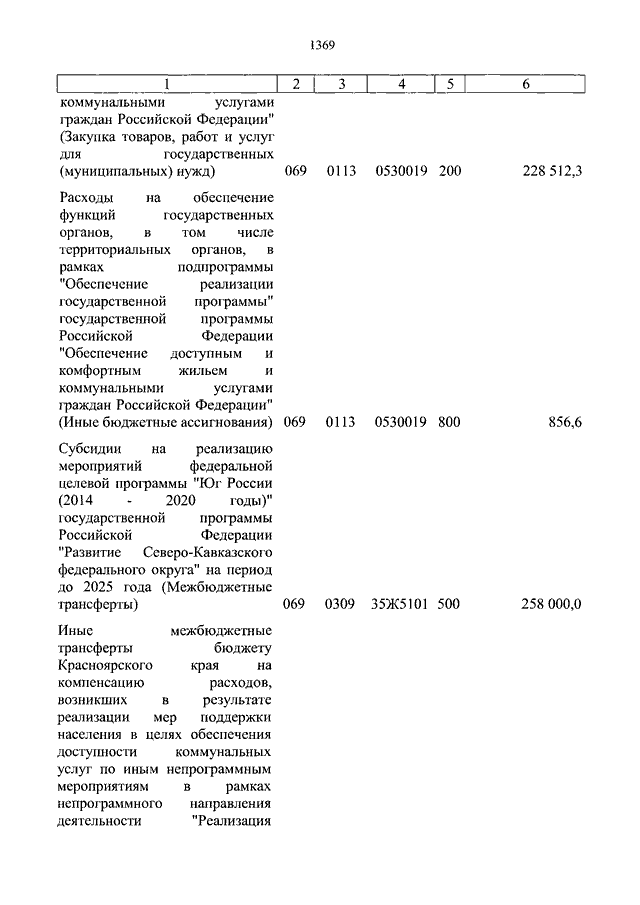 1369

| 1 | 2 | 3 | 4 | 5 | 6 |
|---|---|---|---|---|---|
| коммунальными услугами граждан Российской Федерации" (Закупка товаров, работ и услуг для государственных (муниципальных) нужд) | 069 | 0113 | 0530019 | 200 | 228 512,3 |
| Расходы на обеспечение функций государственных органов, в том числе территориальных органов, в рамках подпрограммы "Обеспечение реализации государственной программы" государственной программы Российской Федерации "Обеспечение доступным и комфортным жильем и коммунальными услугами граждан Российской Федерации" (Иные бюджетные ассигнования) | 069 | 0113 | 0530019 | 800 | 856,6 |
| Субсидии на реализацию мероприятий федеральной целевой программы "Юг России (2014 - 2020 годы)" государственной программы Российской Федерации "Развитие Северо-Кавказского федерального округа" на период до 2025 года (Межбюджетные трансферты) | 069 | 0309 | 35Ж5101 | 500 | 258 000,0 |
| Иные межбюджетные трансферты бюджету Красноярского края на компенсацию расходов, возникших в результате реализации мер поддержки населения в целях обеспечения доступности коммунальных услуг по иным непрограммным мероприятиям в рамках непрограммного направления деятельности "Реализация | | | | | |